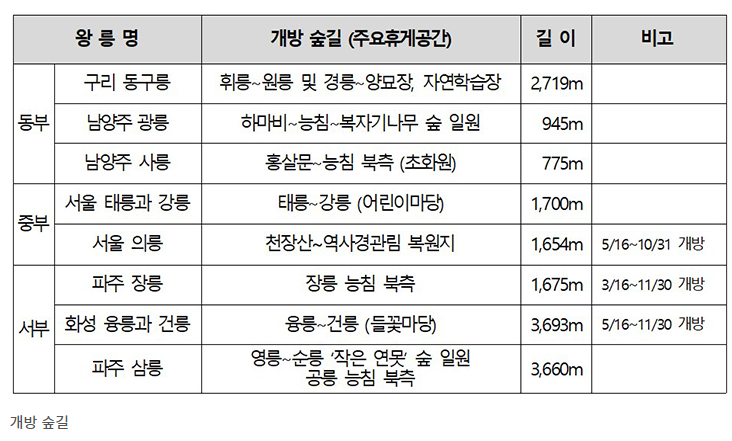 | 왕 릉 명 | | 개방 숲길 (주요휴게공간) | 길 이 | 비고 |
|---|---|---|---|---|
| 동부 | 구리 동구릉 | 휘릉~원릉 및 경릉~양묘장, 자연학습장 | 2,719m | |
| | 남양주 광릉 | 하마비~능침~복자기나무 숲 일원 | 945m | |
| | 남양주 사릉 | 홍살문~능침 북측 (초화원) | 775m | |
| 중부 | 서울 태릉과 강릉 | 태릉~강릉 (어린이마당) | 1,700m | |
| | 서울 의릉 | 천장산~역사경관림 복원지 | 1,654m | 5/16~10/31 개방 |
| 서부 | 파주 장릉 | 장릉 능침 북측 | 1,675m | 3/16~11/30 개방 |
| | 화성 융릉과 건릉 | 융릉~건릉 (들꽃마당) | 3,693m | 5/16~11/30 개방 |
| | 파주 삼릉 | 영릉~순릉 '작은 연못' 숲 일원 공릉 능침 북측 | 3,660m | |

개방 숲길